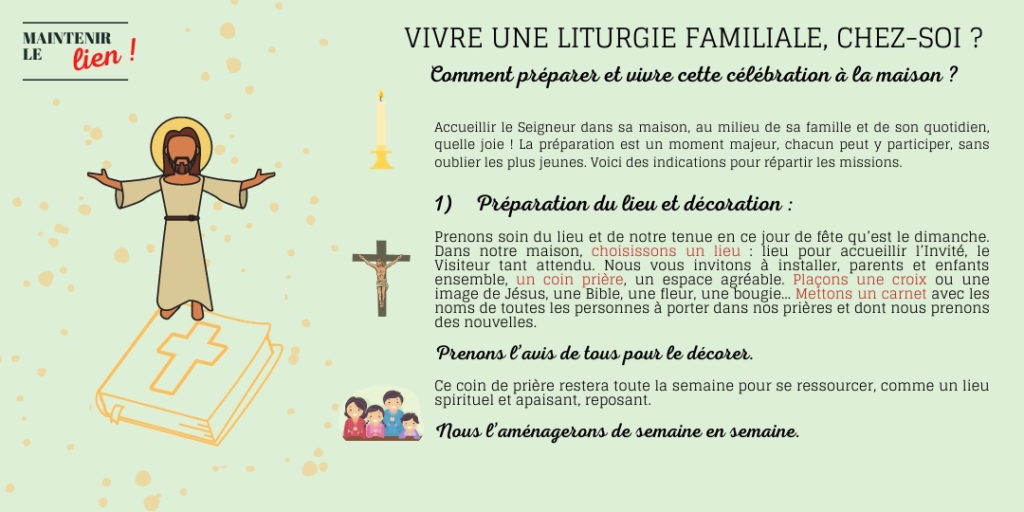 MAINTENIR LE lien !

VIVRE UNE LITURGIE FAMILIALE, CHEZ-SOI ?

Comment préparer et vivre cette célébration à la maison ?

Accueillir le Seigneur dans sa maison, au milieu de sa famille et de son quotidien, quelle joie ! La préparation est un moment majeur, chacun peut y participer, sans oublier les plus jeunes. Voici des indications pour répartir les missions.

1) Préparation du lieu et décoration :

Prenons soin du lieu et de notre tenue en ce jour de fête qu'est le dimanche. Dans notre maison, choisissons un lieu : lieu pour accueillir l'Invité, le Visiteur tant attendu. Nous vous invitons à installer, parents et enfants ensemble, un coin prière, un espace agréable. Plaçons une croix ou une image de Jésus, une Bible, une fleur, une bougie... Mettons un carnet avec les noms de toutes les personnes à porter dans nos prières et dont nous prenons des nouvelles.

Prenons l'avis de tous pour le décorer.

Ce coin de prière restera toute la semaine pour se ressourcer, comme un lieu spirituel et apaisant, reposant.

Nous l'aménagerons de semaine en semaine.